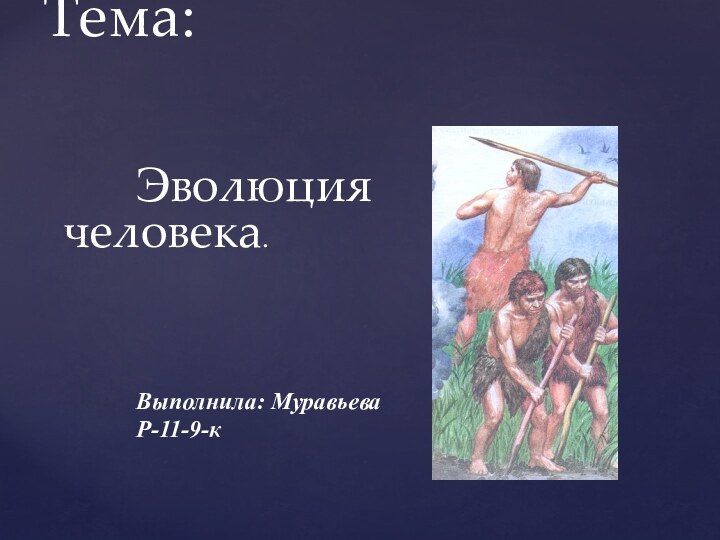 Тема:

Эволюция человека.

Выполнила: Муравьева Р-11-9-к